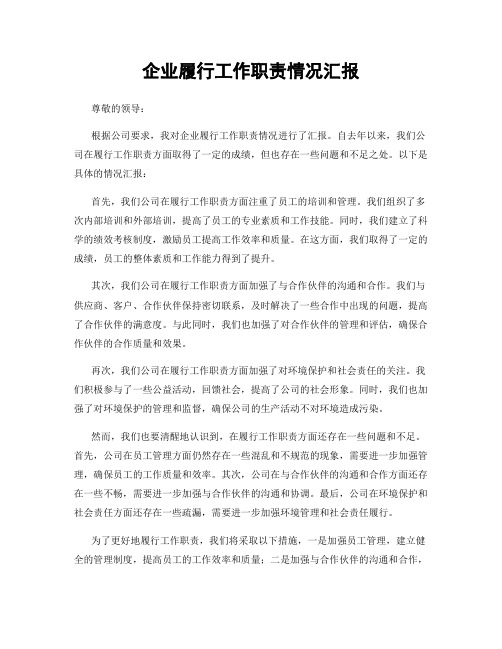 企业履行工作职责情况汇报

尊敬的领导：

根据公司要求，我对企业履行工作职责情况进行了汇报。自去年以来，我们公司在履行工作职责方面取得了一定的成绩，但也存在一些问题和不足之处。以下是具体的情况汇报：

首先，我们公司在履行工作职责方面注重了员工的培训和管理。我们组织了多次内部培训和外部培训，提高了员工的专业素质和工作技能。同时，我们建立了科学的绩效考核制度，激励员工提高工作效率和质量。在这方面，我们取得了一定的成绩，员工的整体素质和工作能力得到了提升。

其次，我们公司在履行工作职责方面加强了与合作伙伴的沟通和合作。我们与供应商、客户、合作伙伴保持密切联系，及时解决了一些合作中出现的问题，提高了合作伙伴的满意度。与此同时，我们也加强了对合作伙伴的管理和评估，确保合作伙伴的合作质量和效果。

再次，我们公司在履行工作职责方面加强了对环境保护和社会责任的关注。我们积极参与了一些公益活动，回馈社会，提高了公司的社会形象。同时，我们也加强了对环境保护的管理和监督，确保公司的生产活动不对环境造成污染。

然而，我们也要清醒地认识到，在履行工作职责方面还存在一些问题和不足。首先，公司在员工管理方面仍然存在一些混乱和不规范的现象，需要进一步加强管理，确保员工的工作质量和效率。其次，公司在与合作伙伴的沟通和合作方面还存在一些不畅，需要进一步加强与合作伙伴的沟通和协调。最后，公司在环境保护和社会责任方面还存在一些疏漏，需要进一步加强环境管理和社会责任履行。

为了更好地履行工作职责，我们将采取以下措施，一是加强员工管理，建立健全的管理制度，提高员工的工作效率和质量；二是加强与合作伙伴的沟通和合作，